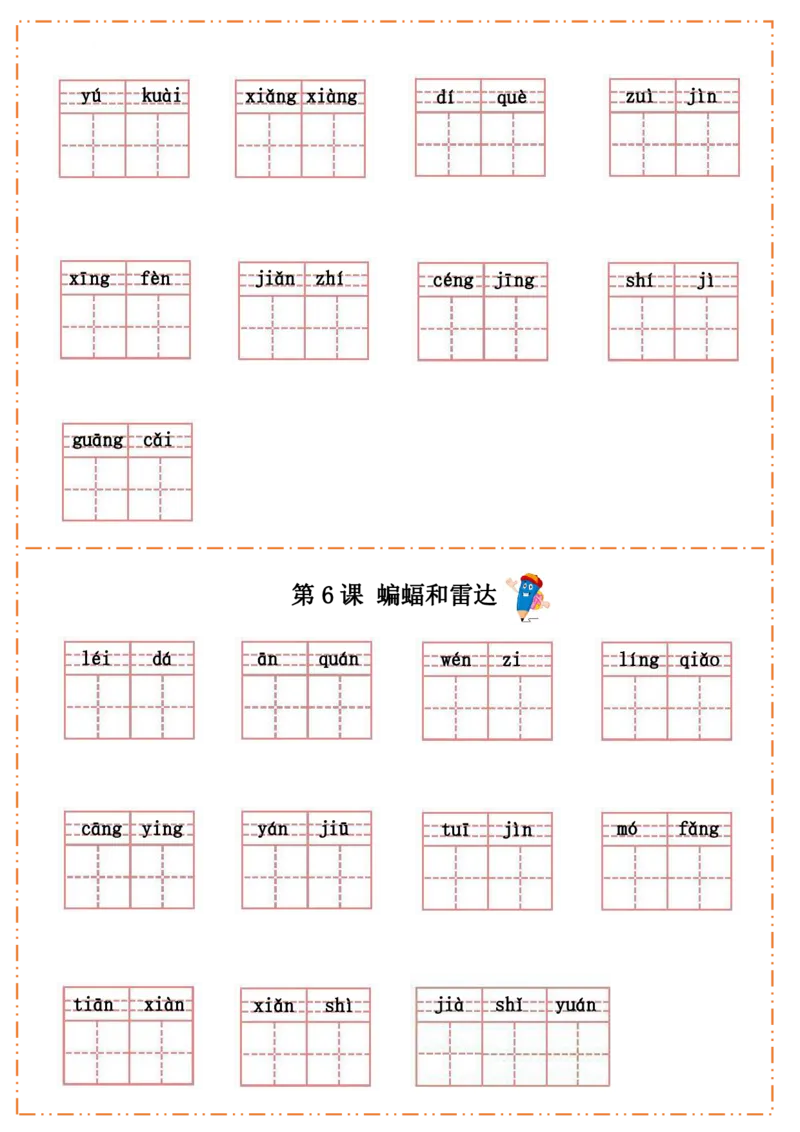 yú kuài
xiǎng xiàng
dí què
zuì jìn

xīng fèn
jiǎn zhí
céng jīng
shí jì

guāng cǎi

第 6 课 蝙蝠和雷达

léi dá
ān quán
wén zi
líng qiǎo

cāng ying
yán jiū
tuī jìn
mó fǎng

tiān xiàn
xiǎn shì
jià shǐ yuán